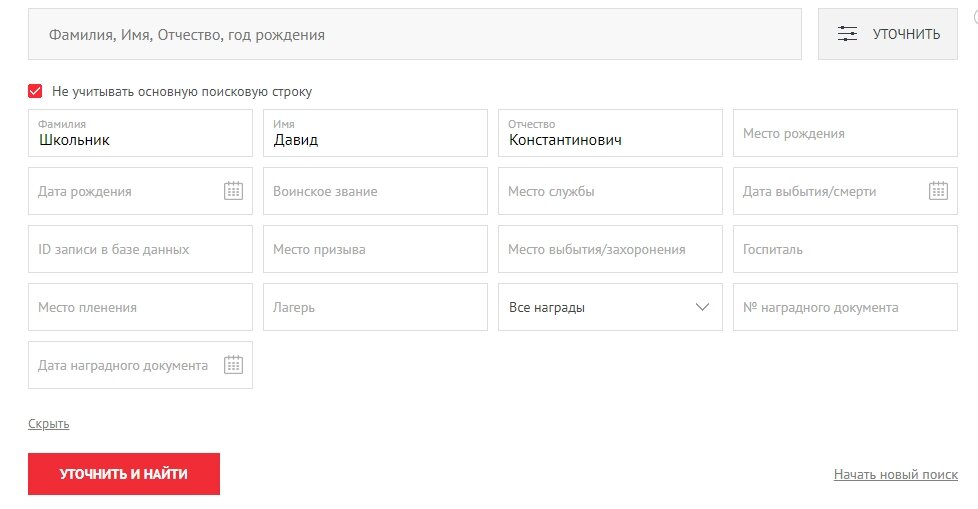 Фамилия, Имя, Отчество, год рождения

УТОЧНИТЬ

Не учитывать основную поисковую строку

Фамилия
Школьник

Имя
Давид

Отчество
Константинович

Место рождения

Дата рождения

Воинское звание

Место службы

Дата выбытия/смерти

ID записи в базе данных

Место призыва

Место выбытия/захоронения

Госпиталь

Место пленения

Лагерь

Все награды

№ наградного документа

Дата наградного документа

Скрыть

УТОЧНИТЬ И НАЙТИ

Начать новый поиск